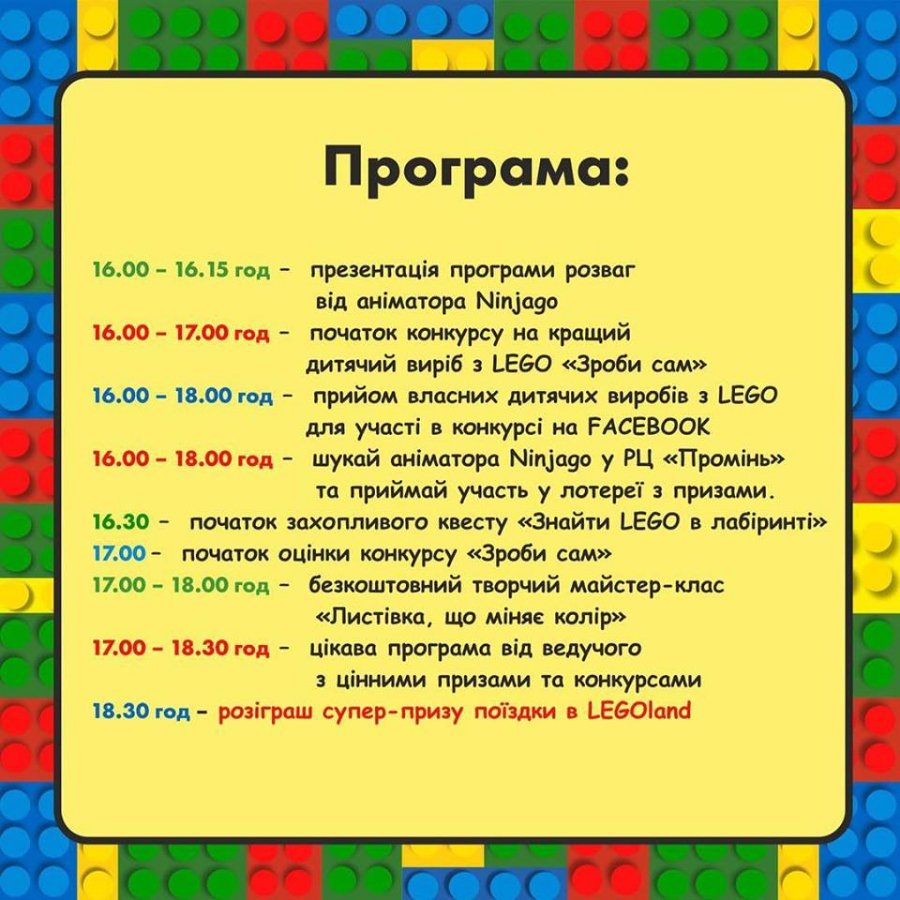 Програма:

16.00 – 16.15 год – презентація програми розваг від аніматора Ninjago

16.00 – 17.00 год – початок конкурсу на кращий дитячий виріб з LEGO «Зроби сам»

16.00 – 18.00 год – прийом власних дитячих виробів з LEGO для участі в конкурсі на FACEBOOK

16.00 – 18.00 год – шукай аніматора Ninjago у РЦ «Промінь» та приймай участь у лотереї з призами.

16.30 – початок захопливого квесту «Знайти LEGO в лабіринті»

17.00 – початок оцінки конкурсу «Зроби сам»

17.00 – 18.00 год – безкоштовний творчий майстер-клас «Листівка, що міняє колір»

17.00 – 18.30 год – цікава програма від ведучого з цінними призами та конкурсами

18.30 год – розіграш супер-призу поїздки в LEGOland